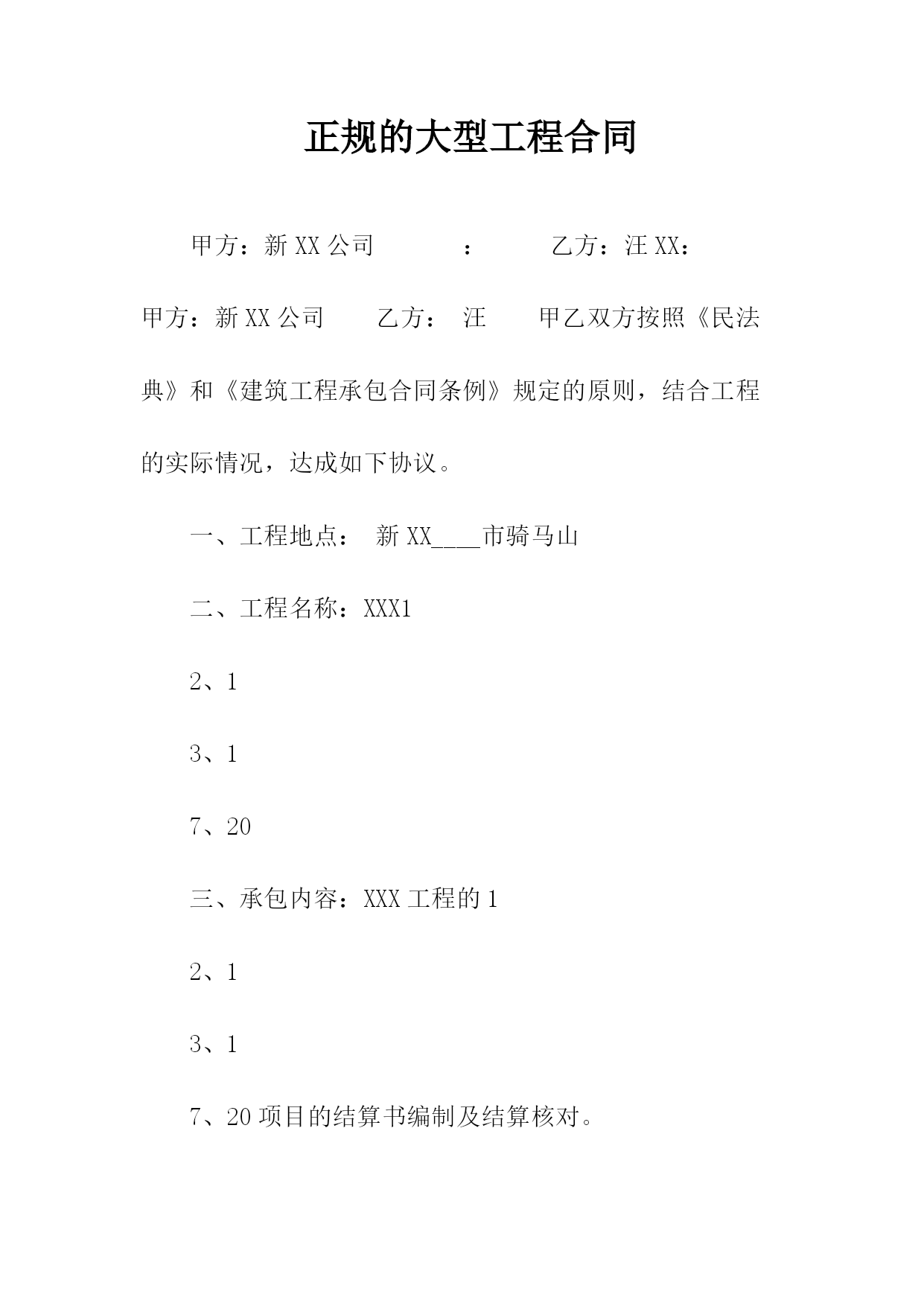 正规的大型工程合同

甲方：新 XX 公司　　　：　　　乙方：汪 XX：

甲方：新 XX 公司　　乙方：　汪　　甲乙双方按照《民法典》和《建筑工程承包合同条例》规定的原则，结合工程的实际情况，达成如下协议。

一、工程地点：　新 XX____市骑马山

二、工程名称：XXX1

2、1

3、1

7、20

三、承包内容：XXX 工程的 1

2、1

3、1

7、20 项目的结算书编制及结算核对。